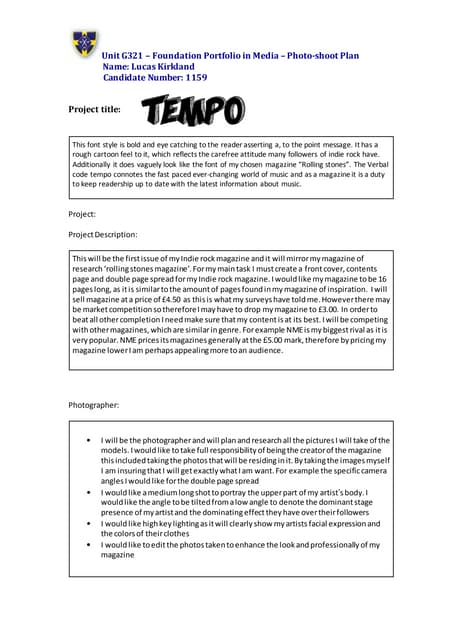 Unit G321 – Foundation Portfolio in Media – Photo-shoot Plan
Name: Lucas Kirkland
Candidate Number: 1159

Project title: TEMPO

This font style is bold and eye catching to the reader asserting a, to the point message. It has a rough cartoon feel to it, which reflects the carefree attitude many followers of indie rock have. Additionally it does vaguely look like the font of my chosen magazine "Rolling stones". The Verbal code tempo connotes the fast paced ever-changing world of music and as a magazine it is a duty to keep readership up to date with the latest information about music.

Project:

Project Description:

This will be the first issue of my Indie rock magazine and it will mirror my magazine of research 'rolling stones magazine'. For my main task I must create a front cover, contents page and double page spread for my Indie rock magazine. I would like my magazine to be 16 pages long, as it is similar to the amount of pages found in my magazine of inspiration. I will sell magazine at a price of £4.50 as this is what my surveys have told me. However there may be market competition so therefore I may have to drop my magazine to £3.00. In order to beat all other completion I need make sure that my content is at its best. I will be competing with other magazines, which are similar in genre. For example NME is my biggest rival as it is very popular. NME prices its magazines generally at the £5.00 mark, therefore by pricing my magazine lower I am perhaps appealing more to an audience.

Photographer:

• I will be the photographer and will plan and research all the pictures I will take of the models. I would like to take full responsibility of being the creator of the magazine this included taking the photos that will be residing in it. By taking the images myself I am insuring that I will get exactly what I am want. For example the specific camera angles I would like for the double page spread
• I would like a medium long shot to portray the upper part of my artist's body. I would like the angle to be tilted from a low angle to denote the dominant stage presence of my artist and the dominating effect they have over their followers
• I would like high key lighting as it will clearly show my artists facial expression and the colors of their clothes
• I would like to edit the photos taken to enhance the look and professionally of my magazine